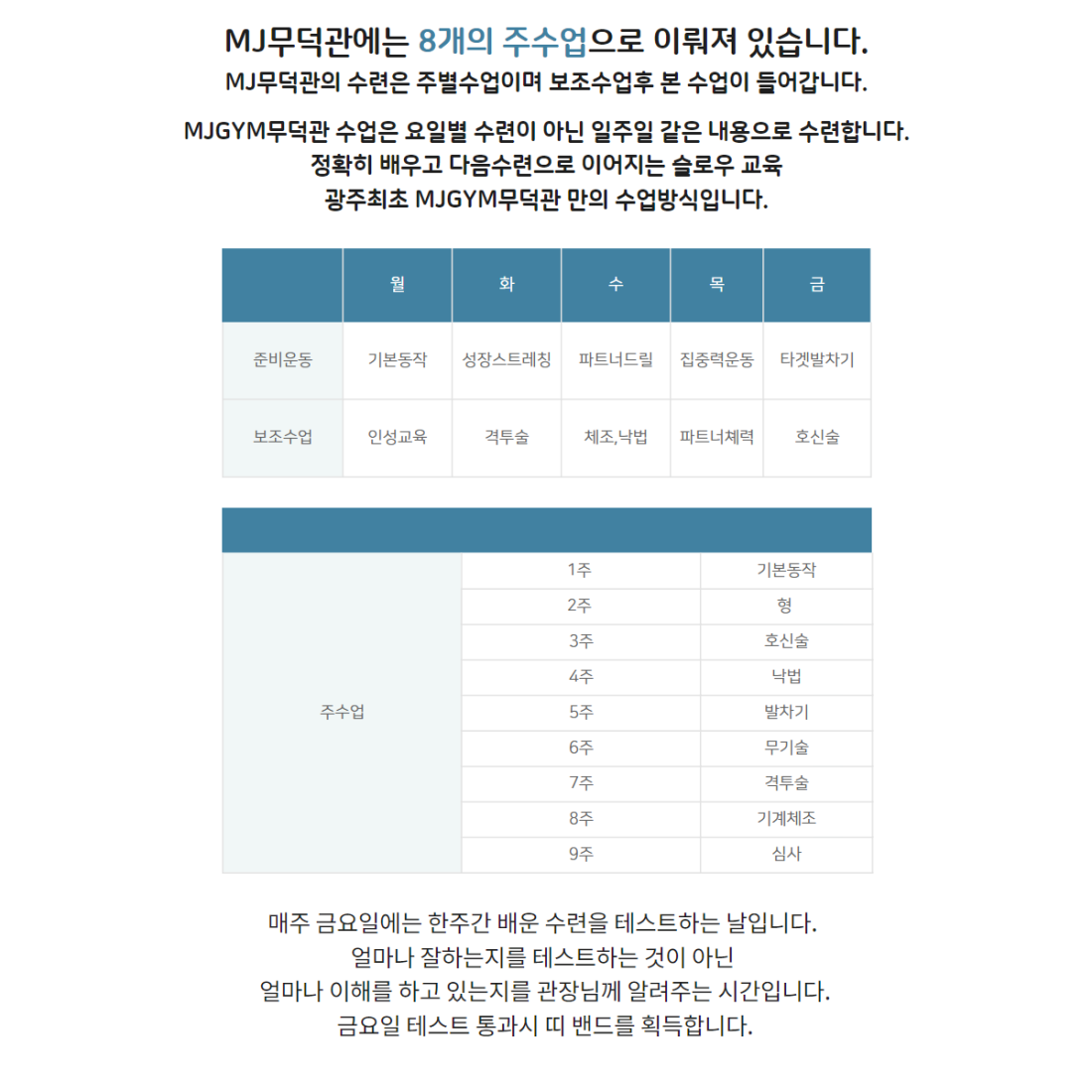 MJ무덕관에는 8개의 주수업으로 이뤄져 있습니다.
MJ무덕관의 수련은 주별수업이며 보조수업후 본 수업이 들어갑니다.

MJGYM무덕관 수업은 요일별 수련이 아닌 일주일 같은 내용으로 수련합니다.
정확히 배우고 다음수련으로 이어지는 슬로우 교육
광주최초 MJGYM무덕관 만의 수업방식입니다.

| | 월 | 화 | 수 | 목 | 금 |
|---|---|---|---|---|---|
| 준비운동 | 기본동작 | 성장스트레칭 | 파트너드릴 | 집중력운동 | 타겟발차기 |
| 보조수업 | 인성교육 | 격투술 | 체조,낙법 | 파트너체력 | 호신술 |

| | | |
|---|---|---|
| 주수업 | 1주 | 기본동작 |
| | 2주 | 형 |
| | 3주 | 호신술 |
| | 4주 | 낙법 |
| | 5주 | 발차기 |
| | 6주 | 무기술 |
| | 7주 | 격투술 |
| | 8주 | 기계체조 |
| | 9주 | 심사 |

매주 금요일에는 한주간 배운 수련을 테스트하는 날입니다.
얼마나 잘하는지를 테스트하는 것이 아닌
얼마나 이해를 하고 있는지를 관장님께 알려주는 시간입니다.
금요일 테스트 통과시 띠 밴드를 획득합니다.